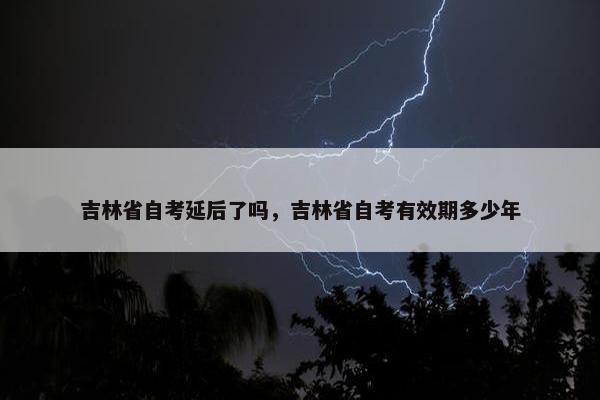 吉林省自考延后了吗，吉林省自考有效期多少年